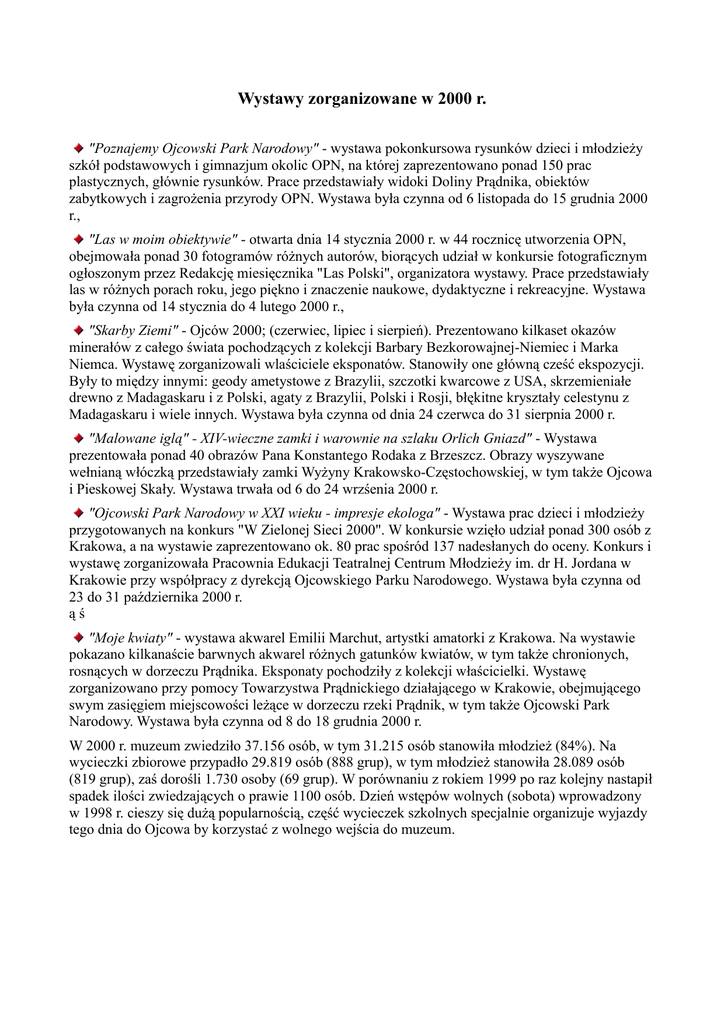 Wystawy zorganizowane w 2000 r.

"Poznajemy Ojcowski Park Narodowy" - wystawa pokonkursowa rysunków dzieci i młodzieży szkół podstawowych i gimnazjum okolic OPN, na której zaprezentowano ponad 150 prac plastycznych, głównie rysunków. Prace przedstawiały widoki Doliny Prądnika, obiektów zabytkowych i zagrożenia przyrody OPN. Wystawa była czynna od 6 listopada do 15 grudnia 2000 r.,

"Las w moim obiektywie" - otwarta dnia 14 stycznia 2000 r. w 44 rocznicę utworzenia OPN, obejmowała ponad 30 fotogramów różnych autorów, biorących udział w konkursie fotograficznym ogłoszonym przez Redakcję miesięcznika "Las Polski", organizatora wystawy. Prace przedstawiały las w różnych porach roku, jego piękno i znaczenie naukowe, dydaktyczne i rekreacyjne. Wystawa była czynna od 14 stycznia do 4 lutego 2000 r.,

"Skarby Ziemi" - Ojców 2000; (czerwiec, lipiec i sierpień). Prezentowano kilkaset okazów minerałów z całego świata pochodzących z kolekcji Barbary Bezkorowajnej-Niemiec i Marka Niemca. Wystawę zorganizowali właściciele eksponatów. Stanowiły one główną cześć ekspozycji. Były to między innymi: geody ametystowe z Brazylii, szczotki kwarcowe z USA, skrzemieniałe drewno z Madagaskaru i z Polski, agaty z Brazylii, Polski i Rosji, błękitne kryształy celestynu z Madagaskaru i wiele innych. Wystawa była czynna od dnia 24 czerwca do 31 sierpnia 2000 r.

"Malowane igłą" - XIV-wieczne zamki i warownie na szlaku Orlich Gniazd" - Wystawa prezentowała ponad 40 obrazów Pana Konstantego Rodaka z Brzeszcz. Obrazy wyszywane wełnianą włóczką przedstawiały zamki Wyżyny Krakowsko-Częstochowskiej, w tym także Ojcowa i Pieskowej Skały. Wystawa trwała od 6 do 24 września 2000 r.

"Ojcowski Park Narodowy w XXI wieku - impresje ekologa" - Wystawa prac dzieci i młodzieży przygotowanych na konkurs "W Zielonej Sieci 2000". W konkursie wzięło udział ponad 300 osób z Krakowa, a na wystawie zaprezentowano ok. 80 prac spośród 137 nadesłanych do oceny. Konkurs i wystawę zorganizowała Pracownia Edukacji Teatralnej Centrum Młodzieży im. dr H. Jordana w Krakowie przy współpracy z dyrekcją Ojcowskiego Parku Narodowego. Wystawa była czynna od 23 do 31 października 2000 r.
ą ś

"Moje kwiaty" - wystawa akwarel Emilii Marchut, artystki amatorki z Krakowa. Na wystawie pokazano kilkanaście barwnych akwarel różnych gatunków kwiatów, w tym także chronionych, rosnących w dorzeczu Prądnika. Eksponaty pochodziły z kolekcji właścicielki. Wystawę zorganizowano przy pomocy Towarzystwa Prądnickiego działającego w Krakowie, obejmującego swym zasięgiem miejscowości leżące w dorzeczu rzeki Prądnik, w tym także Ojcowski Park Narodowy. Wystawa była czynna od 8 do 18 grudnia 2000 r.

W 2000 r. muzeum zwiedziło 37.156 osób, w tym 31.215 osób stanowiła młodzież (84%). Na wycieczki zbiorowe przypadło 29.819 osób (888 grup), w tym młodzież stanowiła 28.089 osób (819 grup), zaś dorośli 1.730 osoby (69 grup). W porównaniu z rokiem 1999 po raz kolejny nastąpił spadek ilości zwiedzających o prawie 1100 osób. Dzień wstępów wolnych (sobota) wprowadzony w 1998 r. cieszy się dużą popularnością, część wycieczek szkolnych specjalnie organizuje wyjazdy tego dnia do Ojcowa by korzystać z wolnego wejścia do muzeum.